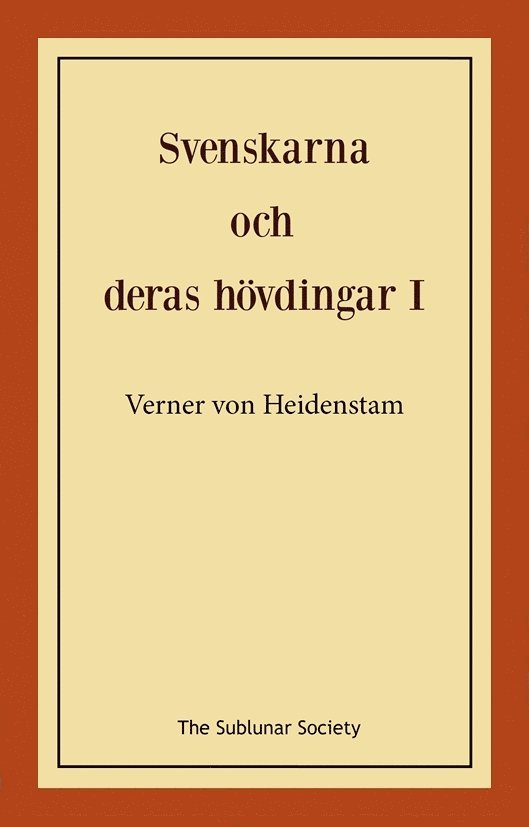 Svenskarna
och
deras hövdingar I

Verner von Heidenstam

The Sublunar Society